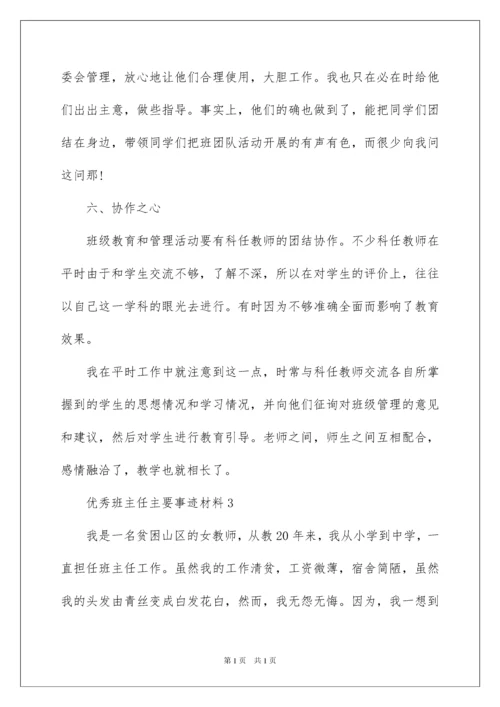 委会管理，放心地让他们合理使用，大胆工作。我也只在必在时给他们出出主意，做些指导。事实上，他们的确也做到了，能把同学们团结在身边，带领同学们把班团队活动开展的有声有色，而很少向我问这问那！

六、协作之心

班级教育和管理活动要有科任教师的团结协作。不少科任教师在平时由于和学生交流不够，了解不深，所以在对学生的评价上，往往以自己这一学科的眼光去进行。有时因为不够准确全面而影响了教育效果。

我在平时工作中就注意到这一点，时常与科任教师交流各自所掌握到的学生的思想情况和学习情况，并向他们征询对班级管理的意见和建议，然后对学生进行教育引导。老师之间，师生之间互相配合，感情融洽了，教学也就相长了。

优秀班主任主要事迹材料 3

我是一名贫困山区的女教师，从教 20 年来，我从小学到中学，一直担任班主任工作。虽然我的工作清贫，工资微薄，宿舍简陋，虽然我的头发由青丝变成白发花白，然而，我无怨无悔。因为，我一想到

第 1 页　共 1 页